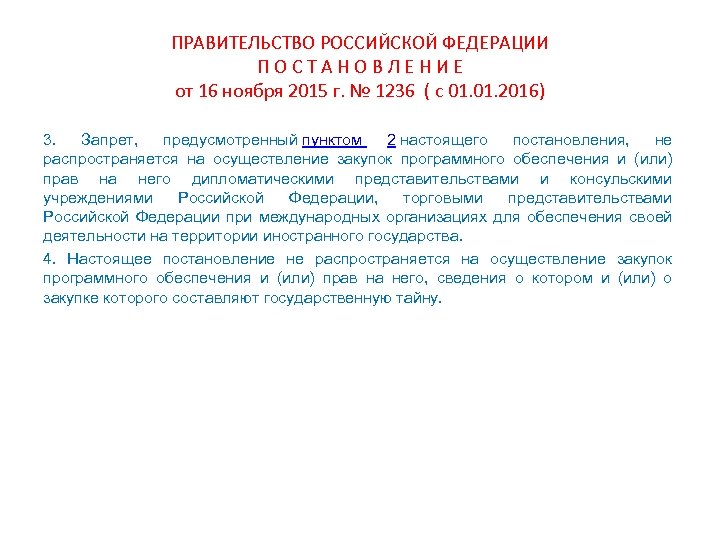 ПРАВИТЕЛЬСТВО РОССИЙСКОЙ ФЕДЕРАЦИИ
П О С Т А Н О В Л Е Н И Е
от 16 ноября 2015 г. № 1236 ( с 01.01.2016)

3. Запрет, предусмотренный пунктом 2 настоящего постановления, не распространяется на осуществление закупок программного обеспечения и (или) прав на него дипломатическими представительствами и консульскими учреждениями Российской Федерации, торговыми представительствами Российской Федерации при международных организациях для обеспечения своей деятельности на территории иностранного государства.

4. Настоящее постановление не распространяется на осуществление закупок программного обеспечения и (или) прав на него, сведения о котором и (или) о закупке которого составляют государственную тайну.